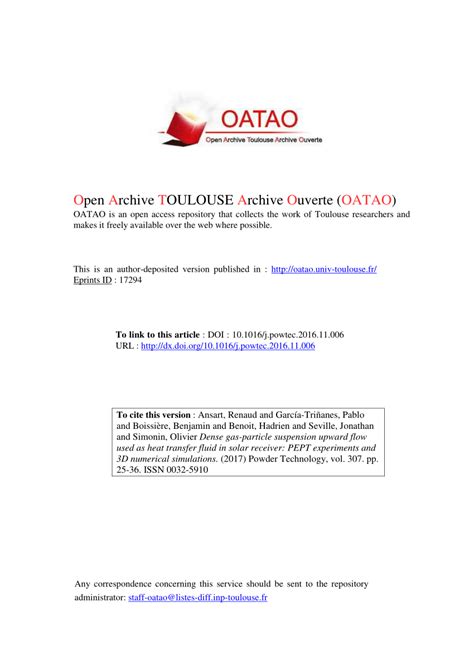 OATAO
Open Archive Toulouse Archive Ouverte

Open Archive TOULOUSE Archive Ouverte (OATAO)
OATAO is an open access repository that collects the work of Toulouse researchers and makes it freely available over the web where possible.

This is an author-deposited version published in : http://oatao.univ-toulouse.fr/
Eprints ID : 17294

To link to this article : DOI : 10.1016/j.powtec.2016.11.006
URL : http://dx.doi.org/10.1016/j.powtec.2016.11.006

To cite this version : Ansart, Renaud and García-Triñanes, Pablo and Boissière, Benjamin and Benoit, Hadrien and Seville, Jonathan and Simonin, Olivier Dense gas-particle suspension upward flow used as heat transfer fluid in solar receiver: PEPT experiments and 3D numerical simulations. (2017) Powder Technology, vol. 307. pp. 25-36. ISSN 0032-5910

Any correspondence concerning this service should be sent to the repository administrator: staff-oatao@listes-diff.inp-toulouse.fr